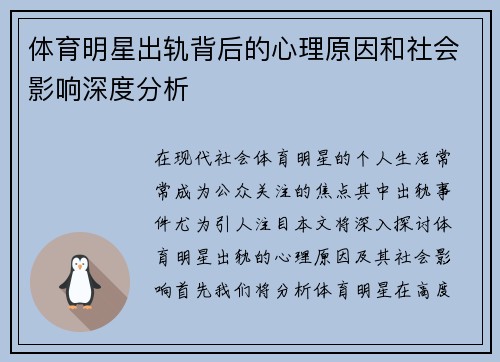 体育明星出轨背后的心理原因和社会影响深度分析

在现代社会体育明星的个人生活常常成为公众关注的焦点其中出轨事件尤为引人注目本文将深入探讨体育明星出轨的心理原因及其社会影响首先我们将分析体育明星在高度